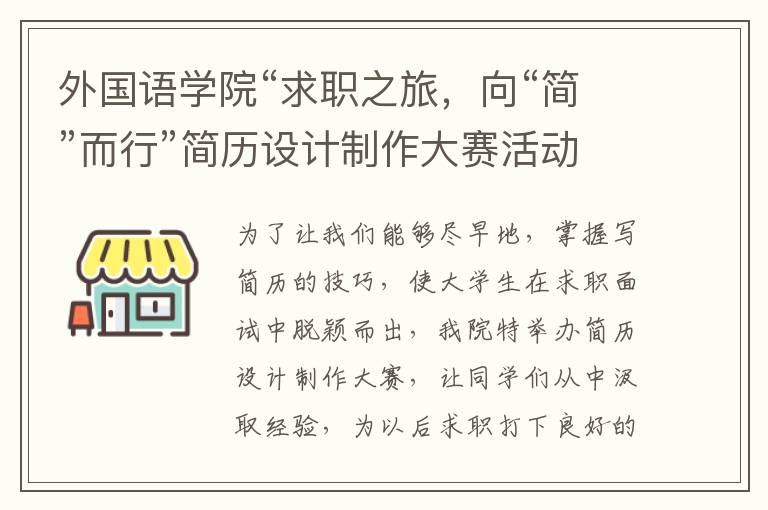 外国语学院“求职之旅，向“简”而行”简历设计制作大赛活动

为了让我们能够尽早地，掌握写简历的技巧，使大学生在求职面试中脱颖而出，我院特举办简历设计制作大赛，让同学们从中汲取经验，为以后求职打下良好的